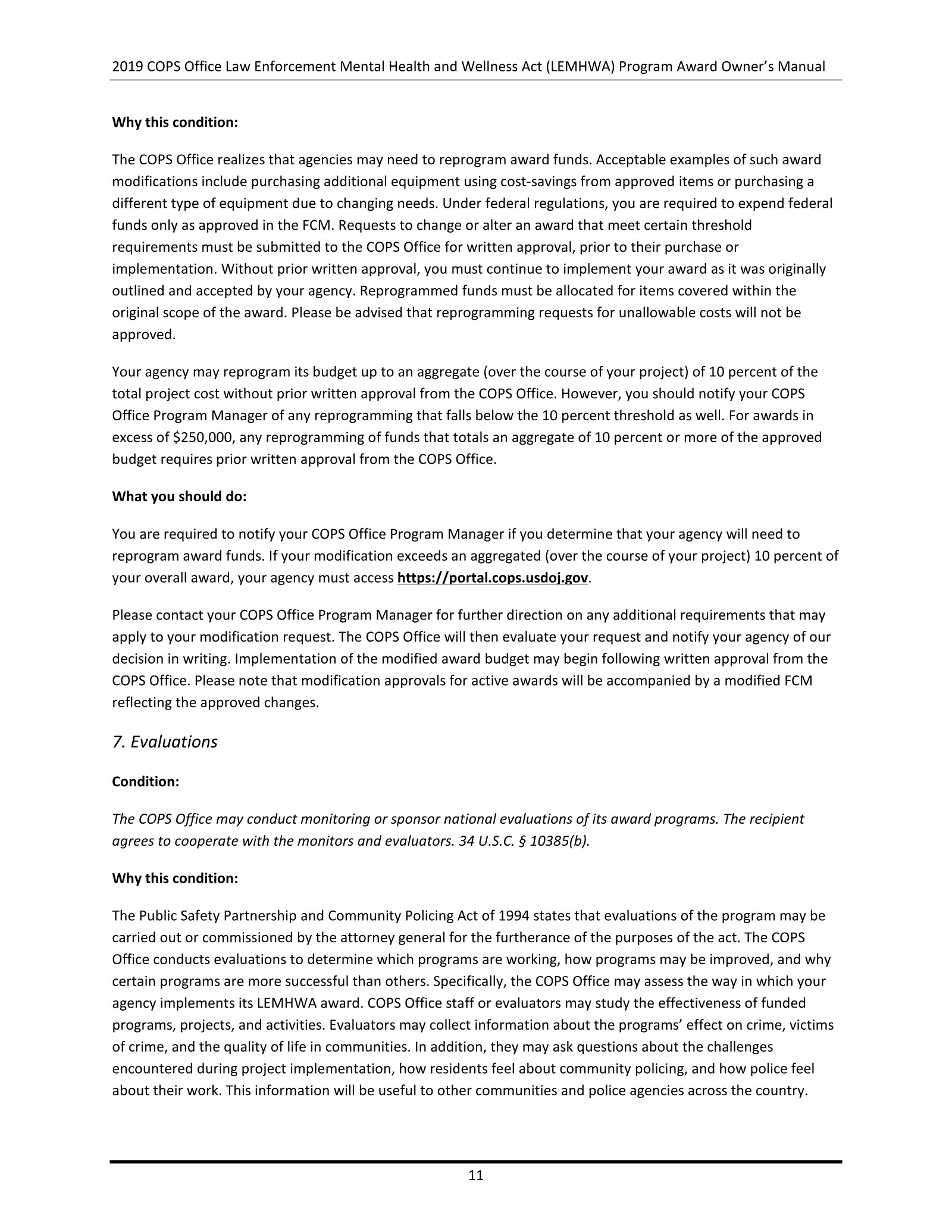 2019 COPS Office Law Enforcement Mental Health and Wellness Act (LEMHWA) Program Award Owner's Manual

Why this condition:

The COPS Office realizes that agencies may need to reprogram award funds. Acceptable examples of such award modifications include purchasing additional equipment using cost-savings from approved items or purchasing a different type of equipment due to changing needs. Under federal regulations, you are required to expend federal funds only as approved in the FCM. Requests to change or alter an award that meet certain threshold requirements must be submitted to the COPS Office for written approval, prior to their purchase or implementation. Without prior written approval, you must continue to implement your award as it was originally outlined and accepted by your agency. Reprogrammed funds must be allocated for items covered within the original scope of the award. Please be advised that reprogramming requests for unallowable costs will not be approved.

Your agency may reprogram its budget up to an aggregate (over the course of your project) of 10 percent of the total project cost without prior written approval from the COPS Office. However, you should notify your COPS Office Program Manager of any reprogramming that falls below the 10 percent threshold as well. For awards in excess of $250,000, any reprogramming of funds that totals an aggregate of 10 percent or more of the approved budget requires prior written approval from the COPS Office.

What you should do:

You are required to notify your COPS Office Program Manager if you determine that your agency will need to reprogram award funds. If your modification exceeds an aggregated (over the course of your project) 10 percent of your overall award, your agency must access https://portal.cops.usdoj.gov.

Please contact your COPS Office Program Manager for further direction on any additional requirements that may apply to your modification request. The COPS Office will then evaluate your request and notify your agency of our decision in writing. Implementation of the modified award budget may begin following written approval from the COPS Office. Please note that modification approvals for active awards will be accompanied by a modified FCM reflecting the approved changes.

7. Evaluations

Condition:

The COPS Office may conduct monitoring or sponsor national evaluations of its award programs. The recipient agrees to cooperate with the monitors and evaluators. 34 U.S.C. § 10385(b).

Why this condition:

The Public Safety Partnership and Community Policing Act of 1994 states that evaluations of the program may be carried out or commissioned by the attorney general for the furtherance of the purposes of the act. The COPS Office conducts evaluations to determine which programs are working, how programs may be improved, and why certain programs are more successful than others. Specifically, the COPS Office may assess the way in which your agency implements its LEMHWA award. COPS Office staff or evaluators may study the effectiveness of funded programs, projects, and activities. Evaluators may collect information about the programs' effect on crime, victims of crime, and the quality of life in communities. In addition, they may ask questions about the challenges encountered during project implementation, how residents feel about community policing, and how police feel about their work. This information will be useful to other communities and police agencies across the country.

11